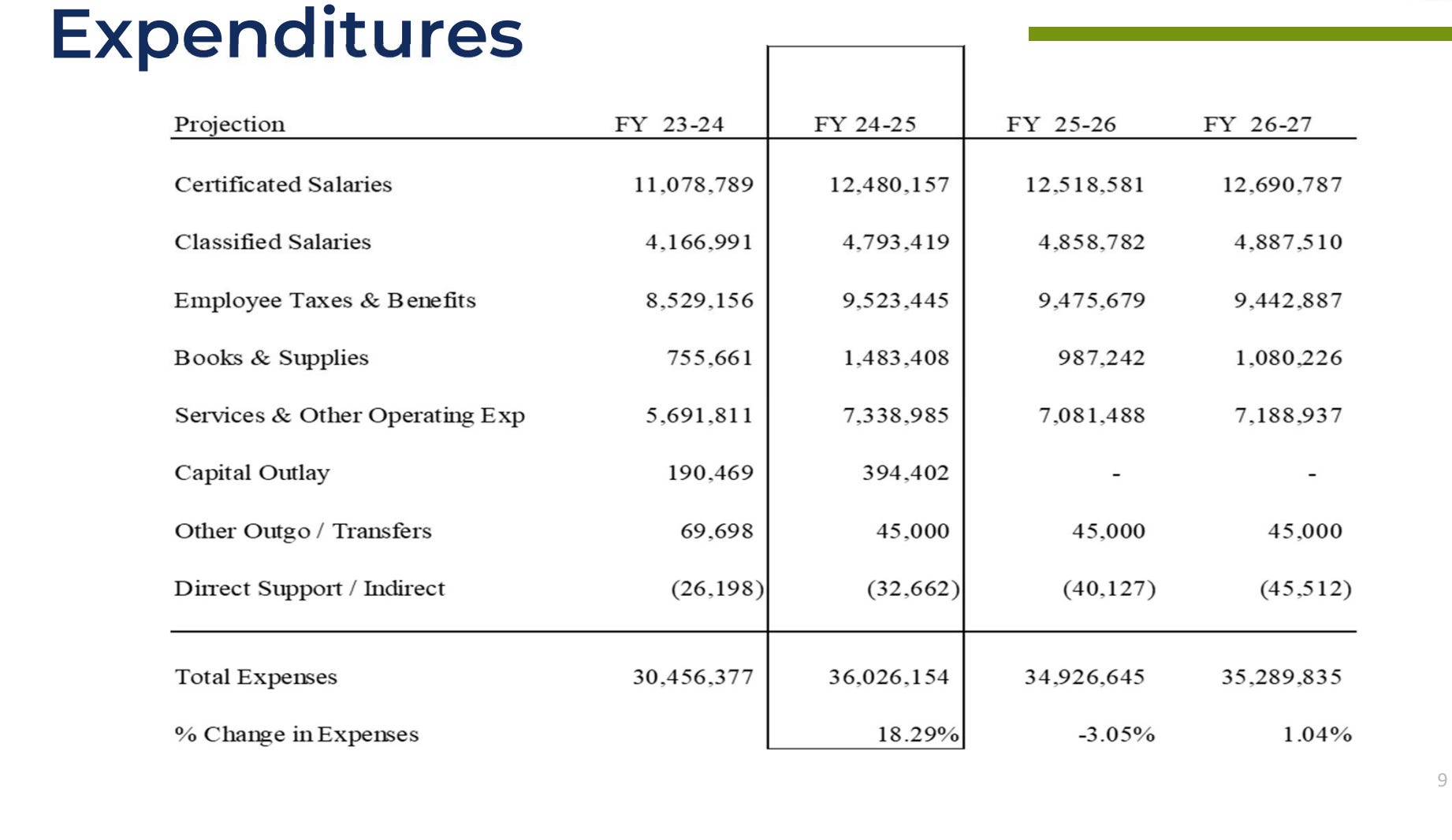 Expenditures

| Projection | FY 23-24 | FY 24-25 | FY 25-26 | FY 26-27 |
|---|---|---|---|---|
| Certificated Salaries | 11,078,789 | 12,480,157 | 12,518,581 | 12,690,787 |
| Classified Salaries | 4,166,991 | 4,793,419 | 4,858,782 | 4,887,510 |
| Employee Taxes & Benefits | 8,529,156 | 9,523,445 | 9,475,679 | 9,442,887 |
| Books & Supplies | 755,661 | 1,483,408 | 987,242 | 1,080,226 |
| Services & Other Operating Exp | 5,691,811 | 7,338,985 | 7,081,488 | 7,188,937 |
| Capital Outlay | 190,469 | 394,402 | - | - |
| Other Outgo / Transfers | 69,698 | 45,000 | 45,000 | 45,000 |
| Dirrect Support / Indirect | (26,198) | (32,662) | (40,127) | (45,512) |
| Total Expenses | 30,456,377 | 36,026,154 | 34,926,645 | 35,289,835 |
| % Change in Expenses | | 18.29% | -3.05% | 1.04% |

9